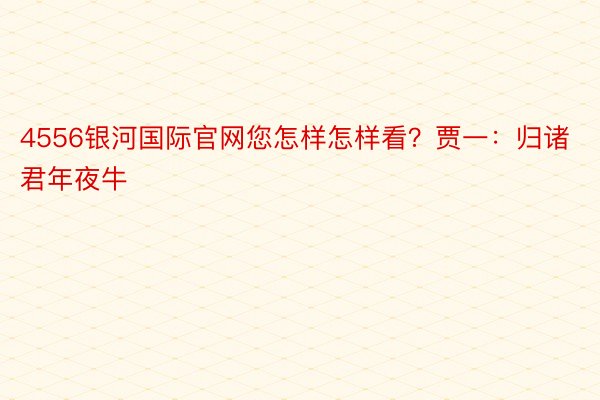 4556银河国际官网您怎样怎样看？贾一：归诸君年夜牛